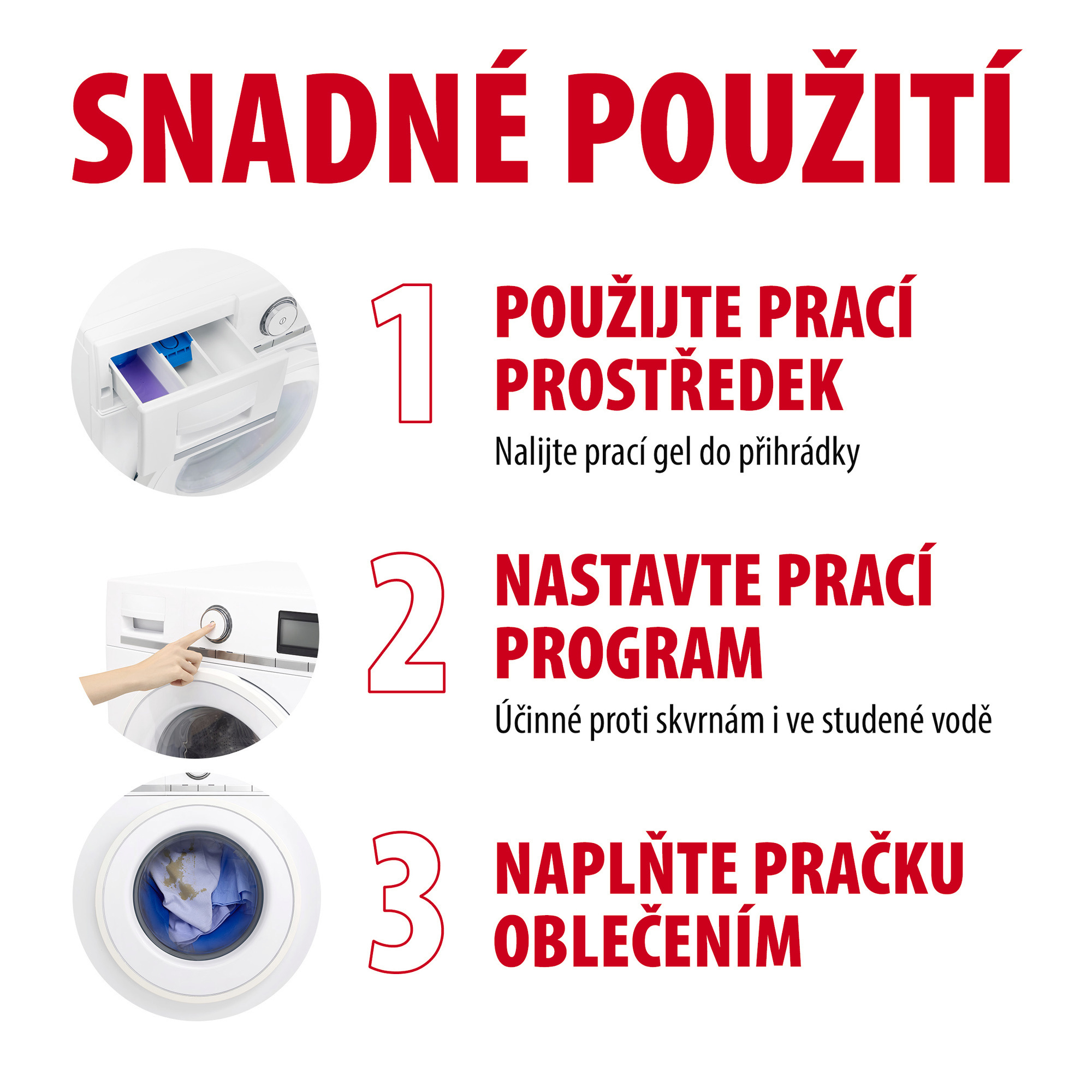 SNADNÉ POUŽITÍ

1

POUŽIJTE PRACÍ PROSTŘEDEK

Nalijte prací gel do přihrádky

2

NASTAVTE PRACÍ PROGRAM

Účinné proti skvrnám i ve studené vodě

3

NAPLŇTE PRAČKU OBLEČENÍM